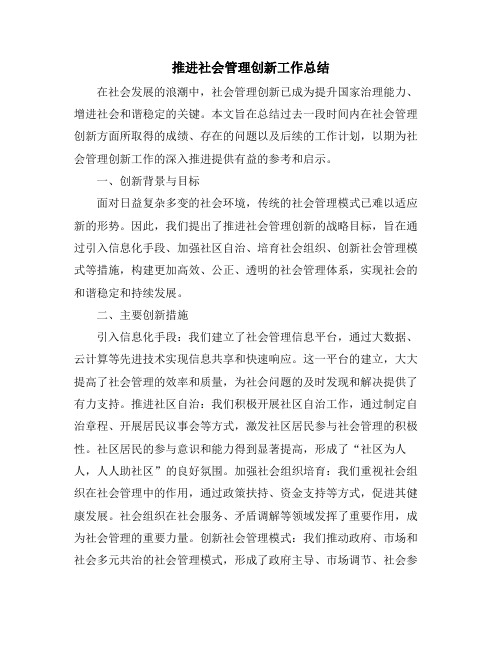 推进社会管理创新工作总结

在社会发展的浪潮中，社会管理创新已成为提升国家治理能力、增进社会和谐稳定的关键。本文旨在总结过去一段时间内在社会管理创新方面所取得的成绩、存在的问题以及后续的工作计划，以期为社会管理创新工作的深入推进提供有益的参考和启示。

一、创新背景与目标

面对日益复杂多变的社会环境，传统的社会管理模式已难以适应新的形势。因此，我们提出了推进社会管理创新的战略目标，旨在通过引入信息化手段、加强社区自治、培育社会组织、创新社会管理模式等措施，构建更加高效、公正、透明的社会管理体系，实现社会的和谐稳定和持续发展。

二、主要创新措施

引入信息化手段：我们建立了社会管理信息平台，通过大数据、云计算等先进技术实现信息共享和快速响应。这一平台的建立，大大提高了社会管理的效率和质量，为社会问题的及时发现和解决提供了有力支持。推进社区自治：我们积极开展社区自治工作，通过制定自治章程、开展居民议事会等方式，激发社区居民参与社会管理的积极性。社区居民的参与意识和能力得到显著提高，形成了“社区为人人，人人助社区”的良好氛围。加强社会组织培育：我们重视社会组织在社会管理中的作用，通过政策扶持、资金支持等方式，促进其健康发展。社会组织在社会服务、矛盾调解等领域发挥了重要作用，成为社会管理的重要力量。创新社会管理模式：我们推动政府、市场和社会多元共治的社会管理模式，形成了政府主导、市场调节、社会参